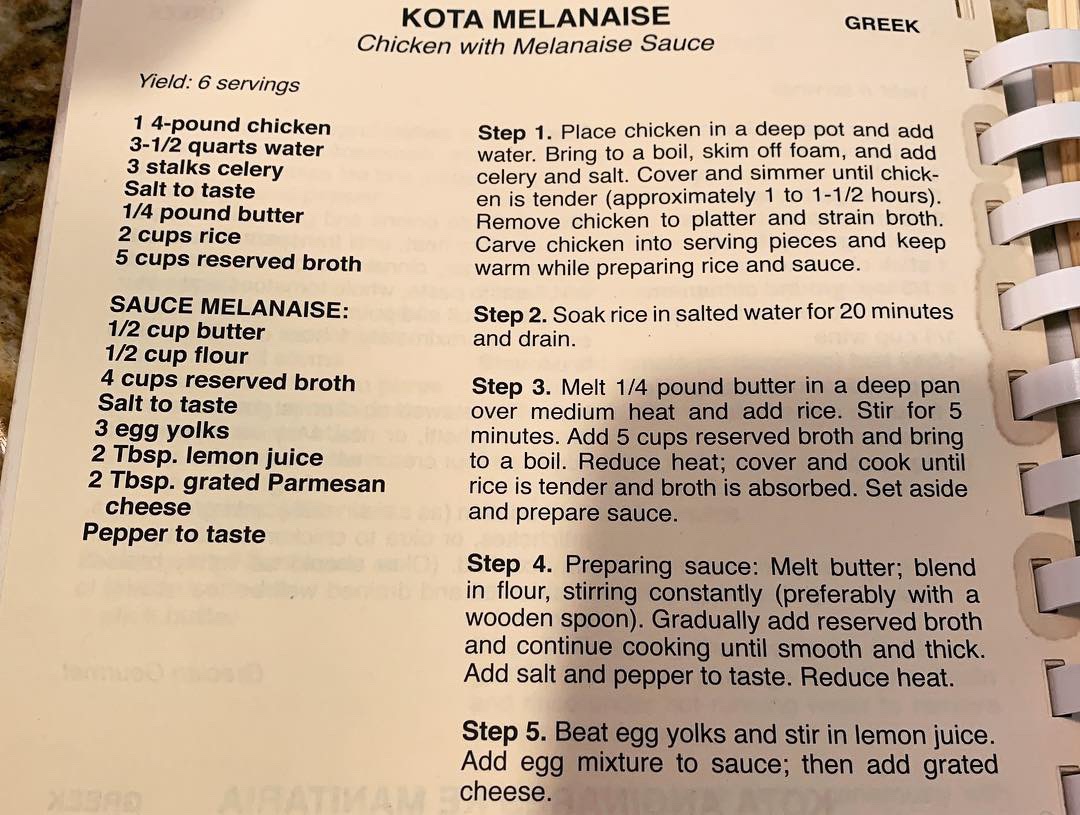 KOTA MELANAISE
Chicken with Melanaise Sauce

GREEK

Yield: 6 servings

1 4-pound chicken
3-1/2 quarts water
3 stalks celery
Salt to taste
1/4 pound butter
2 cups rice
5 cups reserved broth

SAUCE MELANAISE:
1/2 cup butter
1/2 cup flour
4 cups reserved broth
Salt to taste
3 egg yolks
2 Tbsp. lemon juice
2 Tbsp. grated Parmesan cheese
Pepper to taste

Step 1. Place chicken in a deep pot and add water. Bring to a boil, skim off foam, and add celery and salt. Cover and simmer until chicken is tender (approximately 1 to 1-1/2 hours). Remove chicken to platter and strain broth. Carve chicken into serving pieces and keep warm while preparing rice and sauce.

Step 2. Soak rice in salted water for 20 minutes and drain.

Step 3. Melt 1/4 pound butter in a deep pan over medium heat and add rice. Stir for 5 minutes. Add 5 cups reserved broth and bring to a boil. Reduce heat; cover and cook until rice is tender and broth is absorbed. Set aside and prepare sauce.

Step 4. Preparing sauce: Melt butter; blend in flour, stirring constantly (preferably with a wooden spoon). Gradually add reserved broth and continue cooking until smooth and thick. Add salt and pepper to taste. Reduce heat.

Step 5. Beat egg yolks and stir in lemon juice. Add egg mixture to sauce; then add grated cheese.